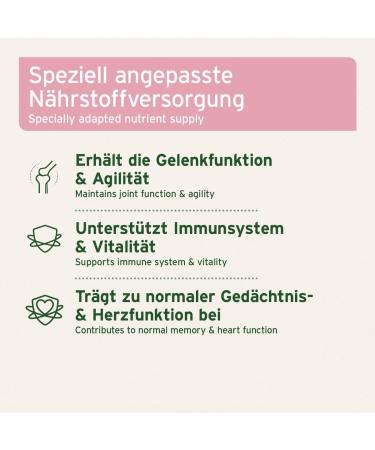 Speziell angepasste Nährstoffversorgung
Specially adapted nutrient supply

Erhält die Gelenkfunktion & Agilität
Maintains joint function & agility

Unterstützt Immunsystem & Vitalität
Supports immune system & vitality

Trägt zu normaler Gedächtnis- & Herzfunktion bei
Contributes to normal memory & heart function